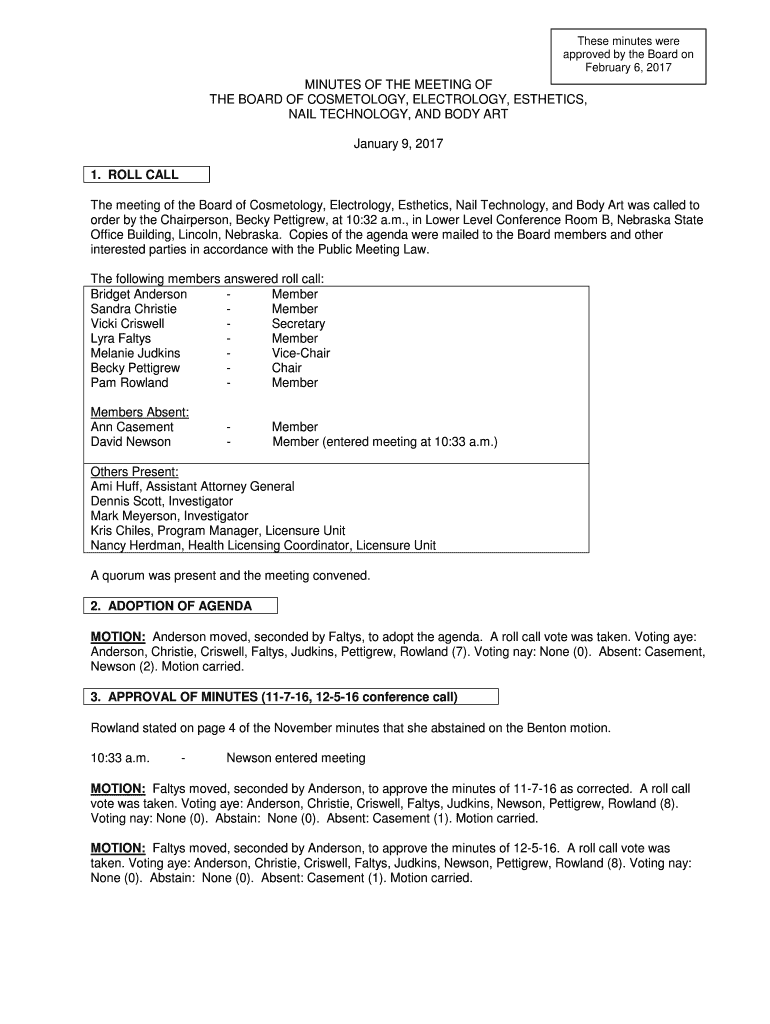 These minutes were approved by the Board on February 6, 2017

MINUTES OF THE MEETING OF
THE BOARD OF COSMETOLOGY, ELECTROLOGY, ESTHETICS,
NAIL TECHNOLOGY, AND BODY ART

January 9, 2017

1. ROLL CALL

The meeting of the Board of Cosmetology, Electrology, Esthetics, Nail Technology, and Body Art was called to order by the Chairperson, Becky Pettigrew, at 10:32 a.m., in Lower Level Conference Room B, Nebraska State Office Building, Lincoln, Nebraska. Copies of the agenda were mailed to the Board members and other interested parties in accordance with the Public Meeting Law.

The following members answered roll call:
Bridget Anderson - Member
Sandra Christie - Member
Vicki Criswell - Secretary
Lyra Faltys - Member
Melanie Judkins - Vice-Chair
Becky Pettigrew - Chair
Pam Rowland - Member

Members Absent:
Ann Casement - Member
David Newson - Member (entered meeting at 10:33 a.m.)

Others Present:
Ami Huff, Assistant Attorney General
Dennis Scott, Investigator
Mark Meyerson, Investigator
Kris Chiles, Program Manager, Licensure Unit
Nancy Herdman, Health Licensing Coordinator, Licensure Unit

A quorum was present and the meeting convened.

2. ADOPTION OF AGENDA

MOTION: Anderson moved, seconded by Faltys, to adopt the agenda. A roll call vote was taken. Voting aye: Anderson, Christie, Criswell, Faltys, Judkins, Pettigrew, Rowland (7). Voting nay: None (0). Absent: Casement, Newson (2). Motion carried.

3. APPROVAL OF MINUTES (11-7-16, 12-5-16 conference call)

Rowland stated on page 4 of the November minutes that she abstained on the Benton motion.

10:33 a.m. - Newson entered meeting

MOTION: Faltys moved, seconded by Anderson, to approve the minutes of 11-7-16 as corrected. A roll call vote was taken. Voting aye: Anderson, Christie, Criswell, Faltys, Judkins, Newson, Pettigrew, Rowland (8). Voting nay: None (0). Abstain: None (0). Absent: Casement (1). Motion carried.

MOTION: Faltys moved, seconded by Anderson, to approve the minutes of 12-5-16. A roll call vote was taken. Voting aye: Anderson, Christie, Criswell, Faltys, Judkins, Newson, Pettigrew, Rowland (8). Voting nay: None (0). Abstain: None (0). Absent: Casement (1). Motion carried.